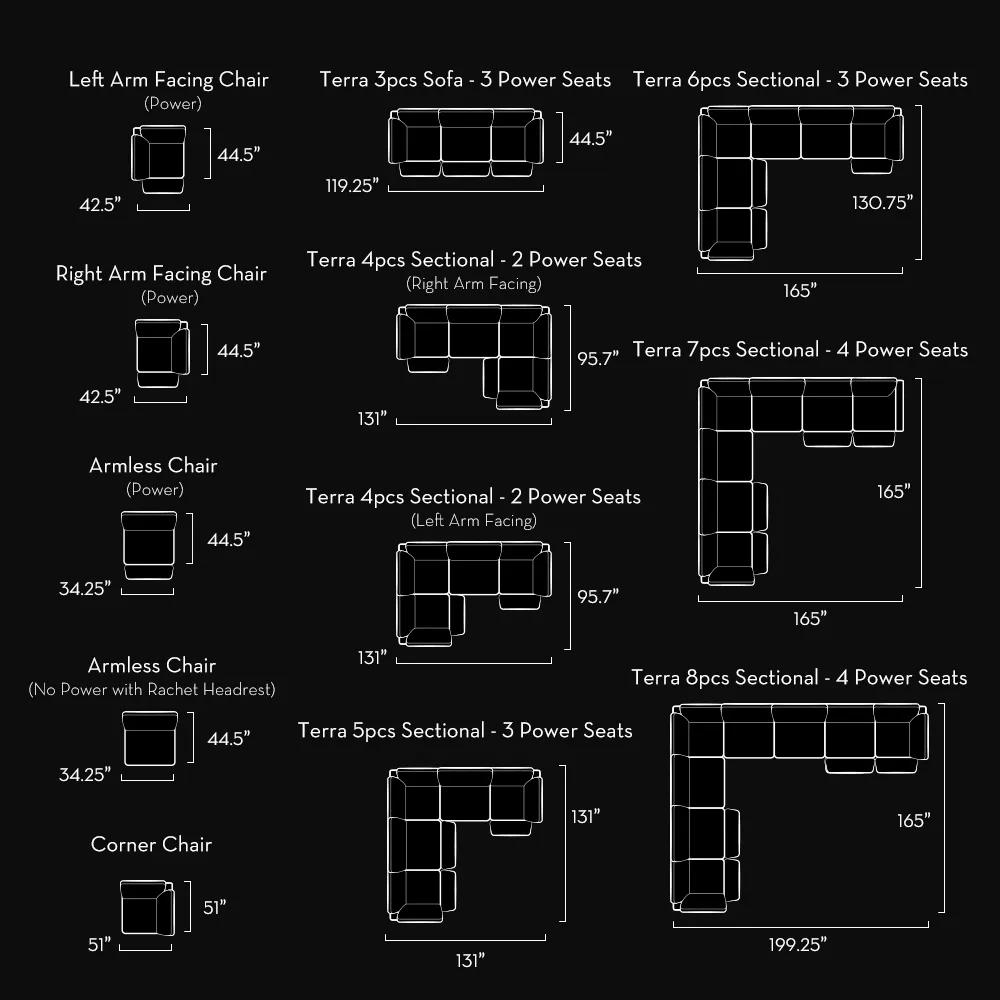 Left Arm Facing Chair
(Power)
44.5”
42.5”

Right Arm Facing Chair
(Power)
44.5”
42.5”

Armless Chair
(Power)
44.5”
34.25”

Armless Chair
(No Power with Rachet Headrest)
44.5”
34.25”

Corner Chair
51”
51”

Terra 3pcs Sofa - 3 Power Seats
44.5”
119.25”

Terra 4pcs Sectional - 2 Power Seats
(Right Arm Facing)
95.7”
131”

Terra 4pcs Sectional - 2 Power Seats
(Left Arm Facing)
95.7”
131”

Terra 5pcs Sectional - 3 Power Seats
131”
131”

Terra 6pcs Sectional - 3 Power Seats
130.75”
165”

Terra 7pcs Sectional - 4 Power Seats
165”
165”

Terra 8pcs Sectional - 4 Power Seats
165”
199.25”